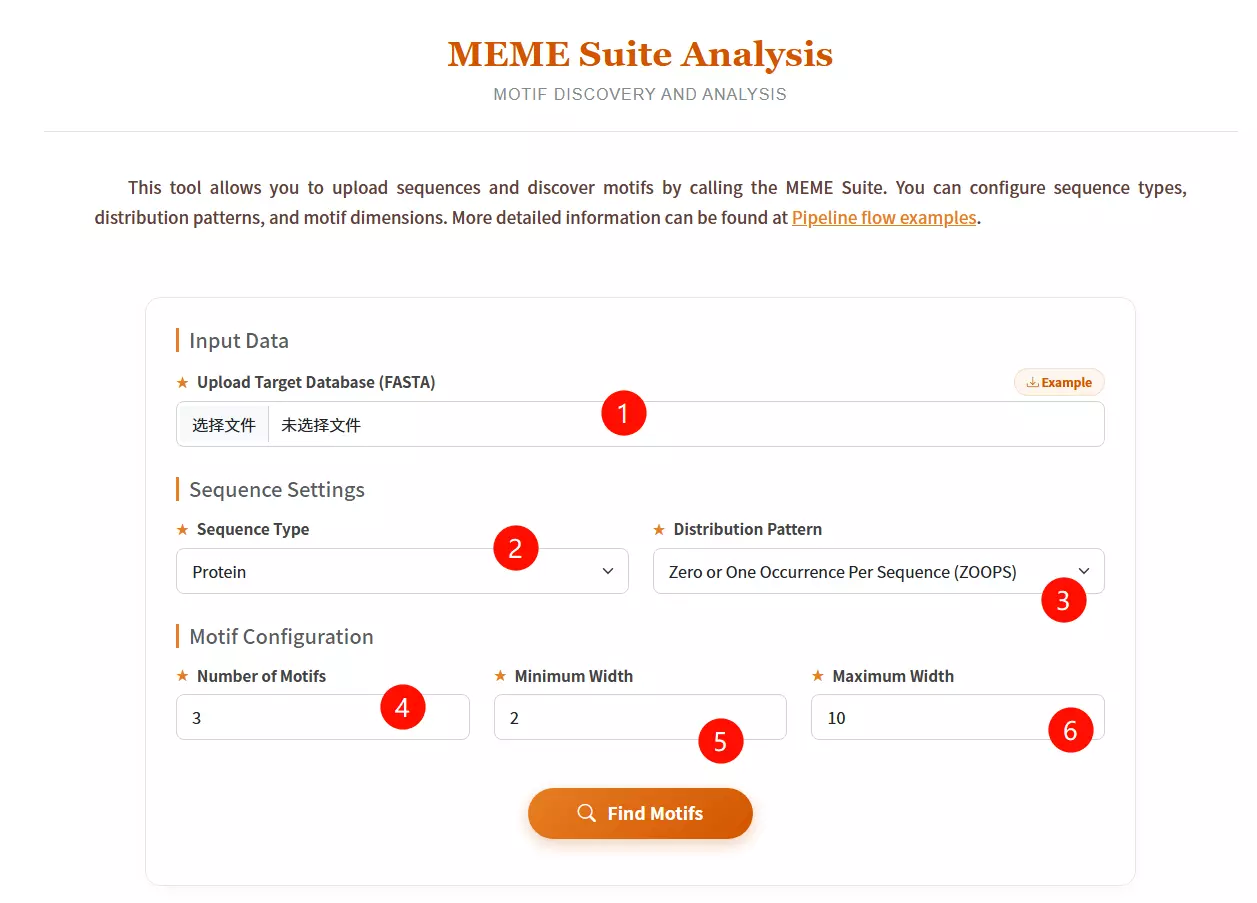 MEME Suite Analysis
MOTIF DISCOVERY AND ANALYSIS

This tool allows you to upload sequences and discover motifs by calling the MEME Suite. You can configure sequence types, distribution patterns, and motif dimensions. More detailed information can be found at Pipeline flow examples.

Input Data

★ Upload Target Database (FASTA)
Example
选择文件 未选择文件
1

Sequence Settings

★ Sequence Type
Protein
2

★ Distribution Pattern
Zero or One Occurrence Per Sequence (ZOOPS)
3

Motif Configuration

★ Number of Motifs
3
4

★ Minimum Width
2
5

★ Maximum Width
10
6

Find Motifs